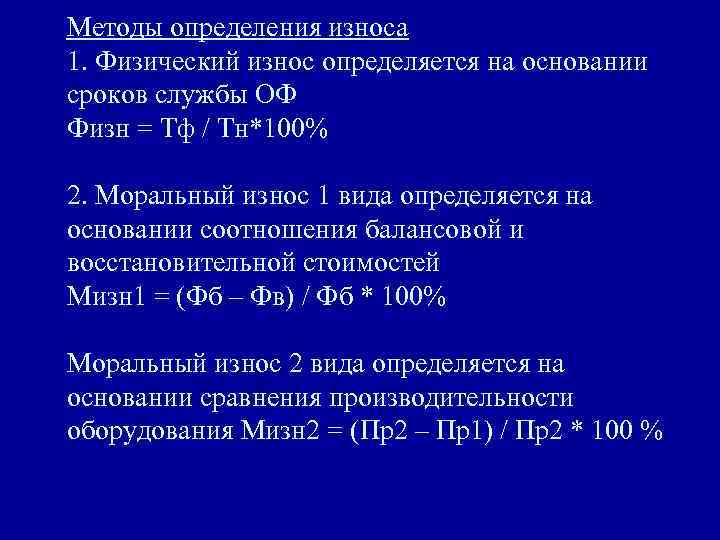 Методы определения износа
1. Физический износ определяется на основании сроков службы ОФ
Физн = Тф / Тн*100%

2. Моральный износ 1 вида определяется на основании соотношения балансовой и восстановительной стоимостей
Мизн1 = (Фб – Фв) / Фб * 100%

Моральный износ 2 вида определяется на основании сравнения производительности оборудования Мизн2 = (Пр2 – Пр1) / Пр2 * 100 %